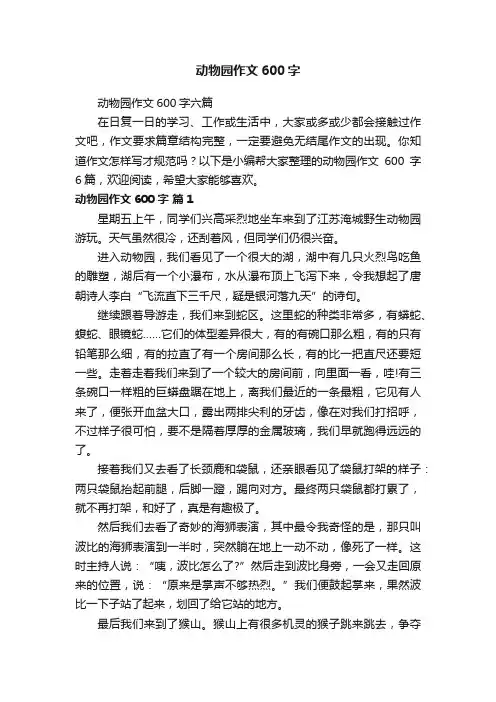 动物园作文 600 字

动物园作文 600 字六篇

在日复一日的学习、工作或生活中，大家或多或少都会接触过作文吧，作文要求篇章结构完整，一定要避免无结尾作文的出现。你知道作文怎样写才规范吗？以下是小编帮大家整理的动物园作文 600 字 6 篇，欢迎阅读，希望大家能够喜欢。

动物园作文 600 字 篇 1

星期五上午，同学们兴高采烈地坐车来到了江苏海城野生动物园游玩。天气虽然很冷，还刮着风，但同学们仍很兴奋。

进入动物园，我们看见了一个很大的湖，湖中有几只火烈鸟吃鱼的雕塑，湖后有一个小瀑布，水从瀑布顶上飞泻下来，令我想起了唐朝诗人李白“飞流直下三千尺，疑是银河落九天”的诗句。

继续跟着导游走，我们来到蛇区。这里蛇的种类非常多，有蟒蛇、蝮蛇、眼镜蛇……它们的体型差异很大，有的有碗口那么粗，有的只有铅笔那么细，有的拉直了有一个房间那么长，有的比一把直尺还要短一些。走着走着我们来到了一个较大的房间前，向里面一看，哇!有三条碗口一样粗的巨蟒盘踞在地上，离我们最近的一条最粗，它见有人来了，便张开血盆大口，露出两排尖利的牙齿，像在对我们打招呼，不过样子很可怕，要不是隔着厚厚的金属玻璃，我们早就跑得远远的了。

接着我们又去看了长颈鹿和袋鼠，还亲眼看见了袋鼠打架的样子：两只袋鼠抬起前腿，后脚一蹬，踢向对方。最终两只袋鼠都打累了，就不再打架，和好了，真是有趣极了。

然后我们去看了奇妙的海狮表演，其中最令我奇怪的是，那只叫波比的海狮表演到一半时，突然躺在地上一动不动，像死了一样。这时主持人说：“咦，波比怎么了?”然后走到波比身旁，一会又走回原来的位置，说：“原来是掌声不够热烈。”我们便鼓起掌来，果然波比一下子站了起来，划回了给它站的地方。

最后我们来到了猴山。猴山上有很多机灵的猴子跳来跳去，争夺